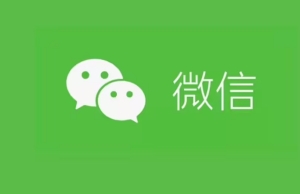 微信